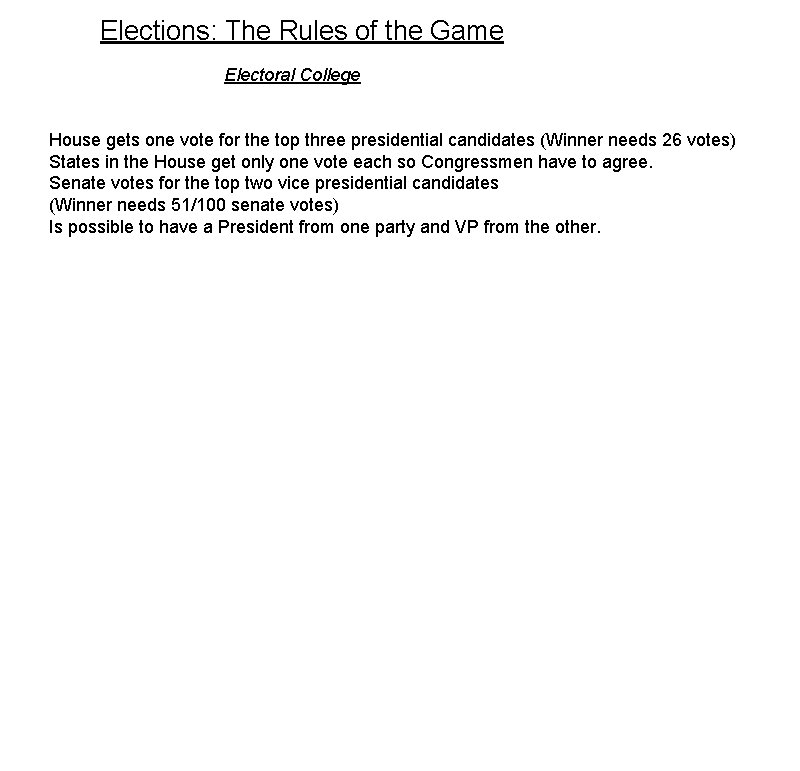 Elections: The Rules of the Game

Electoral College

House gets one vote for the top three presidential candidates (Winner needs 26 votes)
States in the House get only one vote each so Congressmen have to agree.
Senate votes for the top two vice presidential candidates
(Winner needs 51/100 senate votes)
Is possible to have a President from one party and VP from the other.